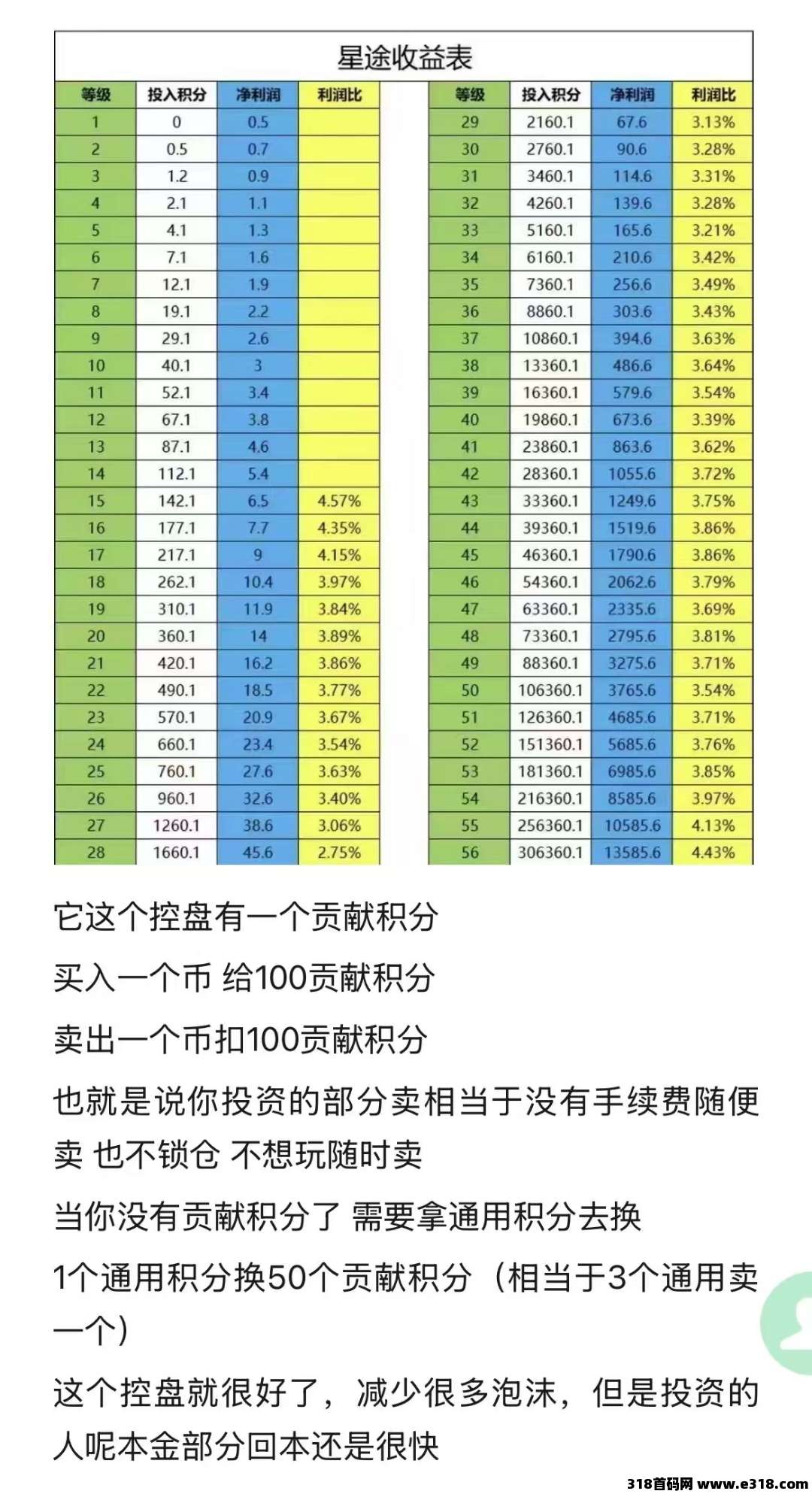 星途收益表

| 等级 | 投入积分 | 净利润 | 利润比 |
|---|---|---|---|
| 1 | 0 | 0.5 | |
| 2 | 0.5 | 0.7 | |
| 3 | 1.2 | 0.9 | |
| 4 | 2.1 | 1.1 | |
| 5 | 4.1 | 1.3 | |
| 6 | 7.1 | 1.6 | |
| 7 | 12.1 | 1.9 | |
| 8 | 19.1 | 2.2 | |
| 9 | 29.1 | 2.6 | |
| 10 | 40.1 | 3 | |
| 11 | 52.1 | 3.4 | |
| 12 | 67.1 | 3.8 | |
| 13 | 87.1 | 4.6 | |
| 14 | 112.1 | 5.4 | |
| 15 | 142.1 | 6.5 | 4.57% |
| 16 | 177.1 | 7.7 | 4.35% |
| 17 | 217.1 | 9 | 4.15% |
| 18 | 262.1 | 10.4 | 3.97% |
| 19 | 310.1 | 11.9 | 3.84% |
| 20 | 360.1 | 14 | 3.89% |
| 21 | 420.1 | 16.2 | 3.86% |
| 22 | 490.1 | 18.5 | 3.77% |
| 23 | 570.1 | 20.9 | 3.67% |
| 24 | 660.1 | 23.4 | 3.54% |
| 25 | 760.1 | 27.6 | 3.63% |
| 26 | 960.1 | 32.6 | 3.40% |
| 27 | 1260.1 | 38.6 | 3.06% |
| 28 | 1660.1 | 45.6 | 2.75% |

| 等级 | 投入积分 | 净利润 | 利润比 |
|---|---|---|---|
| 29 | 2160.1 | 67.6 | 3.13% |
| 30 | 2760.1 | 90.6 | 3.28% |
| 31 | 3460.1 | 114.6 | 3.31% |
| 32 | 4260.1 | 139.6 | 3.28% |
| 33 | 5160.1 | 165.6 | 3.21% |
| 34 | 6160.1 | 210.6 | 3.42% |
| 35 | 7360.1 | 256.6 | 3.49% |
| 36 | 8860.1 | 303.6 | 3.43% |
| 37 | 10860.1 | 394.6 | 3.63% |
| 38 | 13360.1 | 486.6 | 3.64% |
| 39 | 16360.1 | 579.6 | 3.54% |
| 40 | 19860.1 | 673.6 | 3.39% |
| 41 | 23860.1 | 863.6 | 3.62% |
| 42 | 28360.1 | 1055.6 | 3.72% |
| 43 | 33360.1 | 1249.6 | 3.75% |
| 44 | 39360.1 | 1519.6 | 3.86% |
| 45 | 46360.1 | 1790.6 | 3.86% |
| 46 | 54360.1 | 2062.6 | 3.79% |
| 47 | 63360.1 | 2335.6 | 3.69% |
| 48 | 73360.1 | 2795.6 | 3.81% |
| 49 | 88360.1 | 3275.6 | 3.71% |
| 50 | 106360.1 | 3765.6 | 3.54% |
| 51 | 126360.1 | 4685.6 | 3.71% |
| 52 | 151360.1 | 5685.6 | 3.76% |
| 53 | 181360.1 | 6985.6 | 3.85% |
| 54 | 216360.1 | 8585.6 | 3.97% |
| 55 | 256360.1 | 10585.6 | 4.13% |
| 56 | 306360.1 | 13585.6 | 4.43% |

它这个控盘有一个贡献积分

买入一个币 给100贡献积分

卖出一个币扣100贡献积分

也就是说你投资的部分卖相当于没有手续费随便卖 也不锁仓 不想玩随时卖

当你没有贡献积分了 需要拿通用积分去换

1个通用积分换50个贡献积分（相当于3个通用卖一个）

这个控盘就很好了，减少很多泡沫，但是投资的人呢本金部分回本还是很快

318首码网 www.e318.com